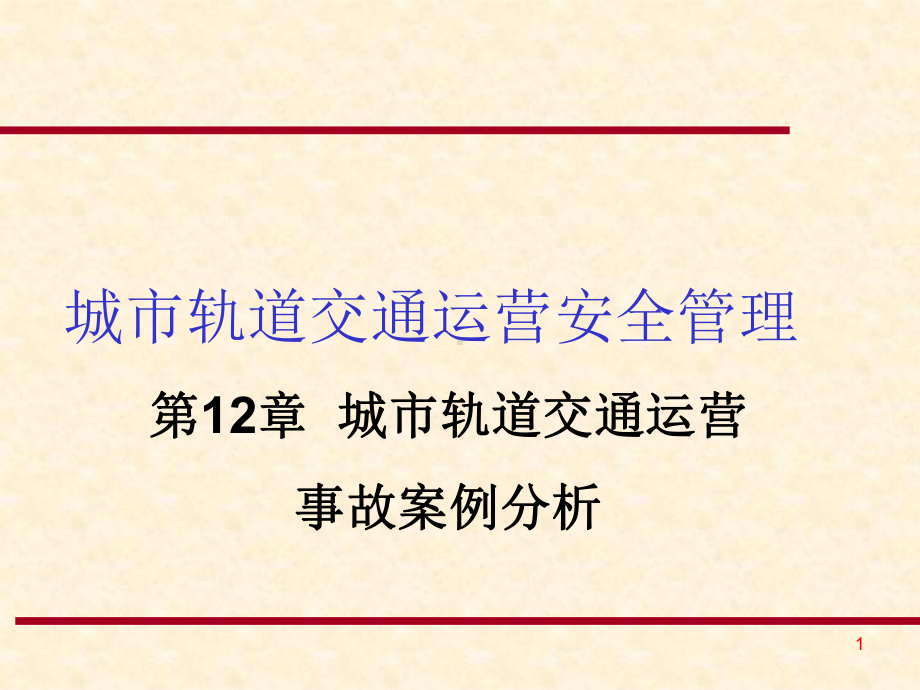 城市轨道交通运营安全管理

第12章 城市轨道交通运营事故案例分析

1